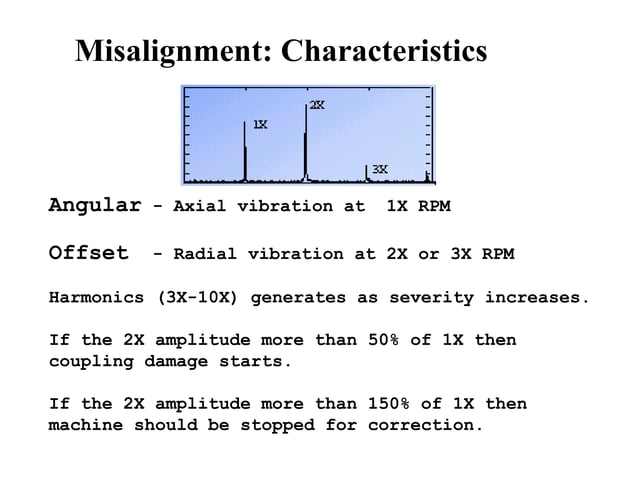 Misalignment: Characteristics

1X

2X

3X

Angular - Axial vibration at 1X RPM

Offset - Radial vibration at 2X or 3X RPM

Harmonics (3X-10X) generates as severity increases.

If the 2X amplitude more than 50% of 1X then coupling damage starts.

If the 2X amplitude more than 150% of 1X then machine should be stopped for correction.